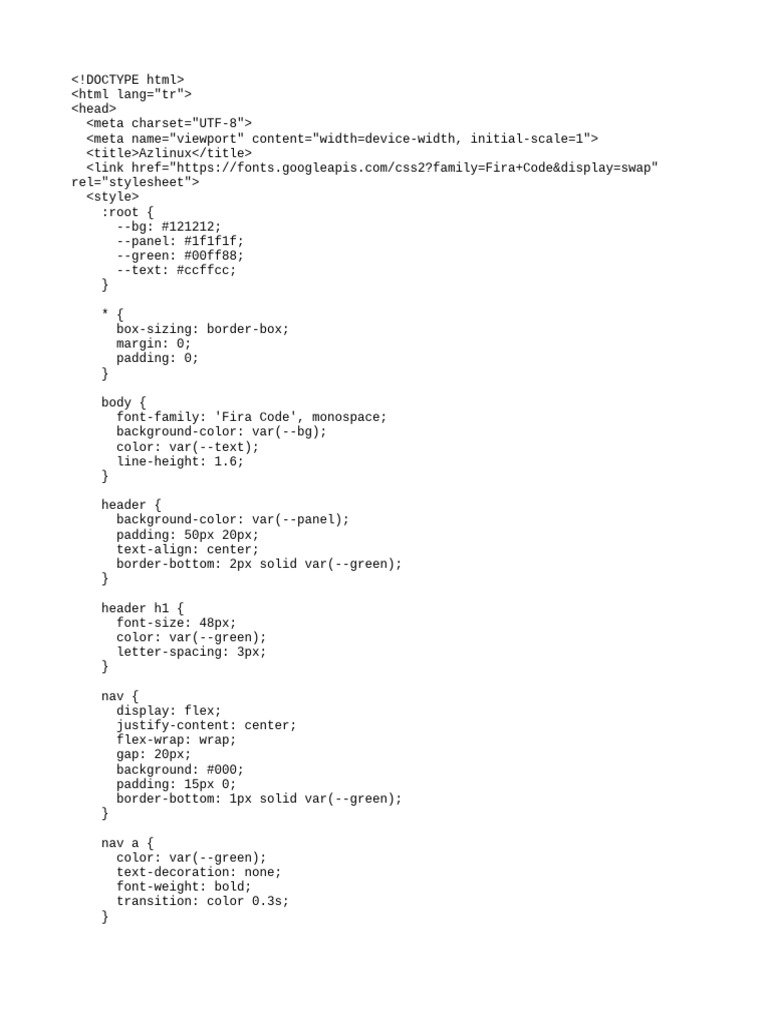 <!DOCTYPE html>
<html lang="tr">
<head>
  <meta charset="UTF-8">
  <meta name="viewport" content="width=device-width, initial-scale=1">
  <title>Azlinux</title>
  <link href="https://fonts.googleapis.com/css2?family=Fira+Code&display=swap" rel="stylesheet">
  <style>
    :root {
      --bg: #121212;
      --panel: #1f1f1f;
      --green: #00ff88;
      --text: #ccffcc;
    }

    * {
      box-sizing: border-box;
      margin: 0;
      padding: 0;
    }

    body {
      font-family: 'Fira Code', monospace;
      background-color: var(--bg);
      color: var(--text);
      line-height: 1.6;
    }

    header {
      background-color: var(--panel);
      padding: 50px 20px;
      text-align: center;
      border-bottom: 2px solid var(--green);
    }

    header h1 {
      font-size: 48px;
      color: var(--green);
      letter-spacing: 3px;
    }

    nav {
      display: flex;
      justify-content: center;
      flex-wrap: wrap;
      gap: 20px;
      background: #000;
      padding: 15px 0;
      border-bottom: 1px solid var(--green);
    }

    nav a {
      color: var(--green);
      text-decoration: none;
      font-weight: bold;
      transition: color 0.3s;
    }